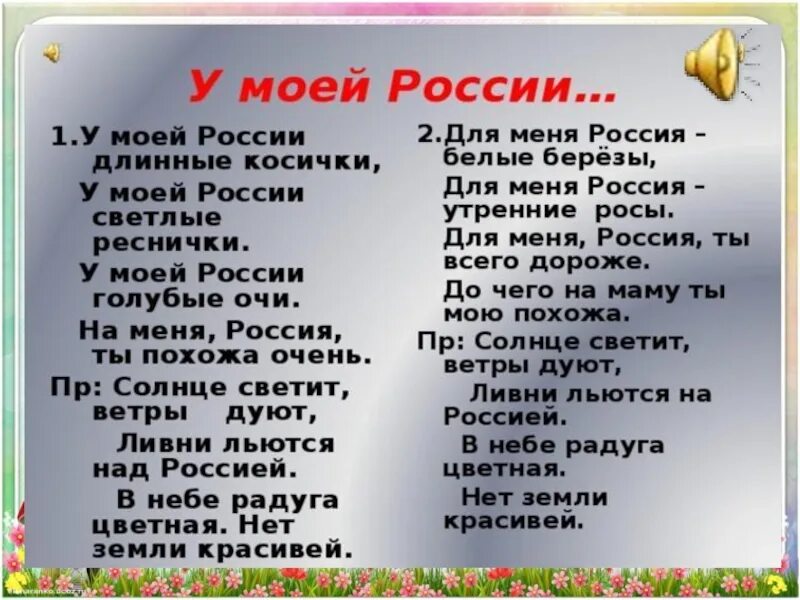 У моей России…

1.У моей России длинные косички,
У моей России светлые реснички.
У моей России голубые очи.
На меня, Россия, ты похожа очень.
Пр: Солнце светит, ветры дуют,
Ливни льются над Россией.
В небе радуга цветная. Нет земли красивей.

2.Для меня Россия – белые берёзы,
Для меня Россия – утренние росы.
Для меня, Россия, ты всего дороже.
До чего на маму ты мою похожа.
Пр: Солнце светит, ветры дуют,
Ливни льются на Россией.
В небе радуга цветная.
Нет земли красивей.